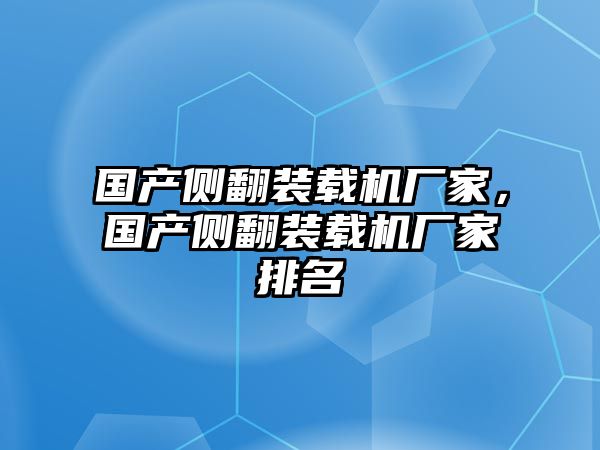 国产侧翻装载机厂家，国产侧翻装载机厂家排名